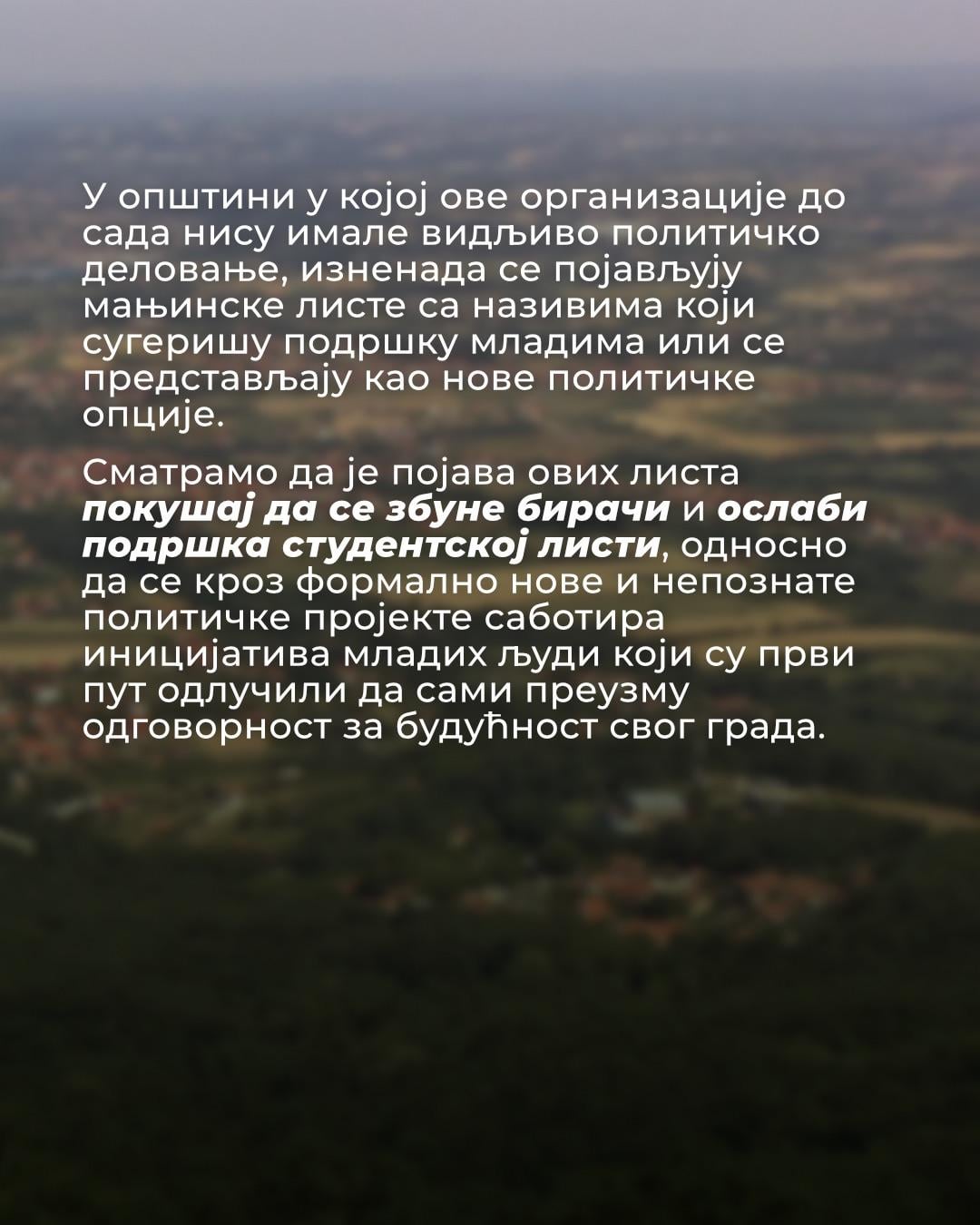 У општини у којој ове организације до сада нису имале видљиво политичко деловање, изненада се појављују мањинске листе са називима који сугеришу подршку младима или се представљају као нове политичке опције.

Сматрамо да је појава ових листа покушај да се збуне бирачи и ослаби подршка студентској листи, односно да се кроз формално нове и непознате политичке пројекте саботира иницијатива младих људи који су први пут одлучили да сами преузму одговорност за будућност свог града.